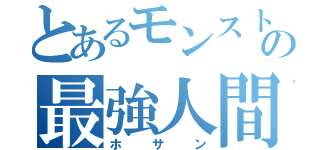 とあるモンストの
最強人間
ホサン